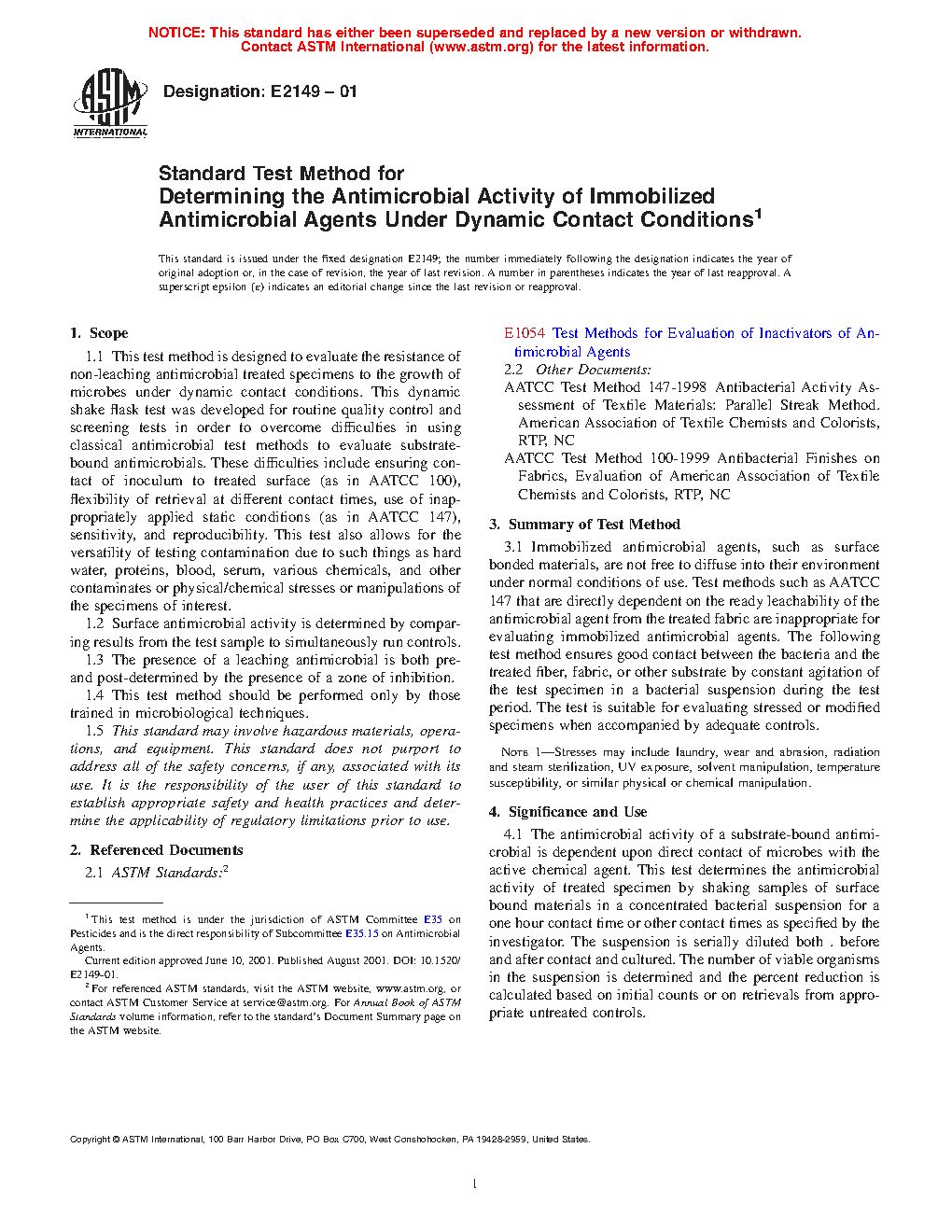 NOTICE: This standard has either been superseded and replaced by a new version or withdrawn. Contact ASTM International (www.astm.org) for the latest information.

ASTM INTERNATIONAL

Designation: E2149 – 01

Standard Test Method for
Determining the Antimicrobial Activity of Immobilized Antimicrobial Agents Under Dynamic Contact Conditions$^1$

This standard is issued under the fixed designation E2149; the number immediately following the designation indicates the year of original adoption or, in the case of revision, the year of last revision. A number in parentheses indicates the year of last reapproval. A superscript epsilon (ε) indicates an editorial change since the last revision or reapproval.

1. Scope

1.1 This test method is designed to evaluate the resistance of non-leaching antimicrobial treated specimens to the growth of microbes under dynamic contact conditions. This dynamic shake flask test was developed for routine quality control and screening tests in order to overcome difficulties in using classical antimicrobial test methods to evaluate substrate-bound antimicrobials. These difficulties include ensuring contact of inoculum to treated surface (as in AATCC 100), flexibility of retrieval at different contact times, use of inappropriately applied static conditions (as in AATCC 147), sensitivity, and reproducibility. This test also allows for the versatility of testing contamination due to such things as hard water, proteins, blood, serum, various chemicals, and other contaminates or physical/chemical stresses or manipulations of the specimens of interest.

1.2 Surface antimicrobial activity is determined by comparing results from the test sample to simultaneously run controls.

1.3 The presence of a leaching antimicrobial is both pre- and post-determined by the presence of a zone of inhibition.

1.4 This test method should be performed only by those trained in microbiological techniques.

1.5 This standard may involve hazardous materials, operations, and equipment. This standard does not purport to address all of the safety concerns, if any, associated with its use. It is the responsibility of the user of this standard to establish appropriate safety and health practices and determine the applicability of regulatory limitations prior to use.

2. Referenced Documents

2.1 ASTM Standards:$^2$

$^1$ This test method is under the jurisdiction of ASTM Committee E35 on Pesticides and is the direct responsibility of Subcommittee E35.15 on Antimicrobial Agents.

Current edition approved June 10, 2001. Published August 2001. DOI: 10.1520/E2149-01.

$^2$ For referenced ASTM standards, visit the ASTM website, www.astm.org, or contact ASTM Customer Service at service@astm.org. For Annual Book of ASTM Standards volume information, refer to the standard's Document Summary page on the ASTM website.

E1054 Test Methods for Evaluation of Inactivators of Antimicrobial Agents

2.2 Other Documents:

AATCC Test Method 147-1998 Antibacterial Activity Assessment of Textile Materials: Parallel Streak Method. American Association of Textile Chemists and Colorists, RTP, NC

AATCC Test Method 100-1999 Antibacterial Finishes on Fabrics, Evaluation of American Association of Textile Chemists and Colorists, RTP, NC

3. Summary of Test Method

3.1 Immobilized antimicrobial agents, such as surface bonded materials, are not free to diffuse into their environment under normal conditions of use. Test methods such as AATCC 147 that are directly dependent on the ready leachability of the antimicrobial agent from the treated fabric are inappropriate for evaluating immobilized antimicrobial agents. The following test method ensures good contact between the bacteria and the treated fiber, fabric, or other substrate by constant agitation of the test specimen in a bacterial suspension during the test period. The test is suitable for evaluating stressed or modified specimens when accompanied by adequate controls.

NOTE 1—Stresses may include laundry, wear and abrasion, radiation and steam sterilization, UV exposure, solvent manipulation, temperature susceptibility, or similar physical or chemical manipulation.

4. Significance and Use

4.1 The antimicrobial activity of a substrate-bound antimicrobial is dependent upon direct contact of microbes with the active chemical agent. This test determines the antimicrobial activity of treated specimen by shaking samples of surface bound materials in a concentrated bacterial suspension for a one hour contact time or other contact times as specified by the investigator. The suspension is serially diluted both . before and after contact and cultured. The number of viable organisms in the suspension is determined and the percent reduction is calculated based on initial counts or on retrievals from appropriate untreated controls.

Copyright © ASTM International, 100 Barr Harbor Drive, PO Box C700, West Conshohocken, PA 19428-2959, United States.

1